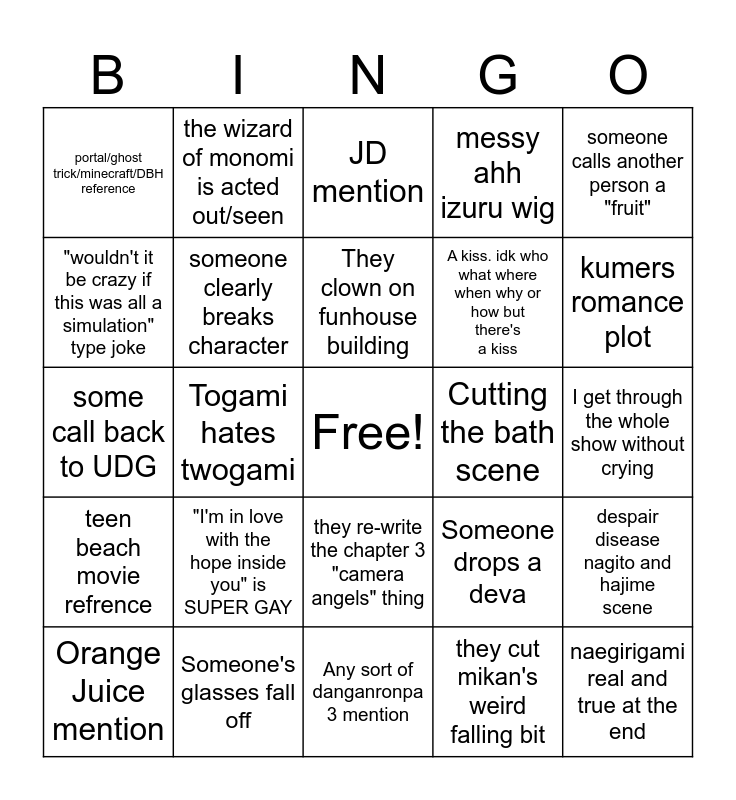 | B | I | N | G | O |
|---|---|---|---|---|
| portal/ghost trick/minecraft/DBH reference | the wizard of monomi is acted out/seen | JD mention | messy ahh izuru wig | someone calls another person a "fruit" |
| "wouldn't it be crazy if this was all a simulation" type joke | someone clearly breaks character | They clown on funhouse building | A kiss. idk who what where when why or how but there's a kiss | kumers romance plot |
| some call back to UDG | Togami hates twogami | Free! | Cutting the bath scene | I get through the whole show without crying |
| teen beach movie refrence | "I'm in love with the hope inside you" is SUPER GAY | they re-write the chapter 3 "camera angels" thing | Someone drops a deva | despair disease nagito and hajime scene |
| Orange Juice mention | Someone's glasses fall off | Any sort of danganronpa 3 mention | they cut mikan's weird falling bit | naegirigami real and true at the end |